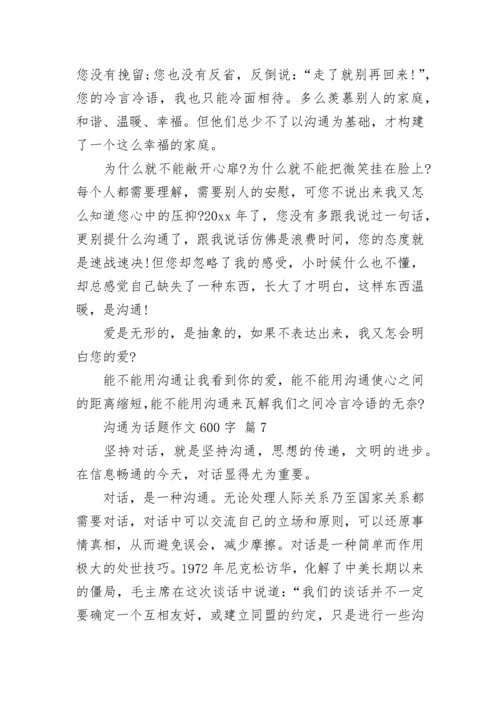 您没有挽留;您也没有反省，反倒说：“走了就别再回来!”，您的冷言冷语，我也只能冷面相待。多么羡慕别人的家庭，和谐、温暖、幸福。但他们总少不了以沟通为基础，才构建了一个这么幸福的家庭。

为什么就不能敞开心扉?为什么就不能把微笑挂在脸上?每个人都需要理解，需要别人的安慰，可您不说出来我又怎么知道您心中的压抑?20xx 年了，您没有多跟我说过一句话，更别提什么沟通了，跟我说话仿佛是浪费时间，您的态度就是速战速决!但您却忽略了我的感受，小时候什么也不懂，却总感觉自己缺失了一种东西，长大了才明白，这样东西温暖，是沟通!

爱是无形的，是抽象的，如果不表达出来，我又怎会明白您的爱?

能不能用沟通让我看到你的爱，能不能用沟通使心之间的距离缩短,能不能用沟通来瓦解我们之间冷言冷语的无奈?

沟通为话题作文 600 字 篇 7

坚持对话，就是坚持沟通，思想的传递，文明的进步。在信息畅通的今天，对话显得尤为重要。

对话，是一种沟通。无论处理人际关系乃至国家关系都需要对话，对话中可以交流自己的立场和原则，可以还原事情真相，从而避免误会，减少摩擦。对话是一种简单而作用极大的处世技巧。1972 年尼克松访华，化解了中美长期以来的僵局，毛主席在这次谈话中说道：“我们的谈话并不一定要确定一个互相友好，或建立同盟的约定，只是进行一些沟